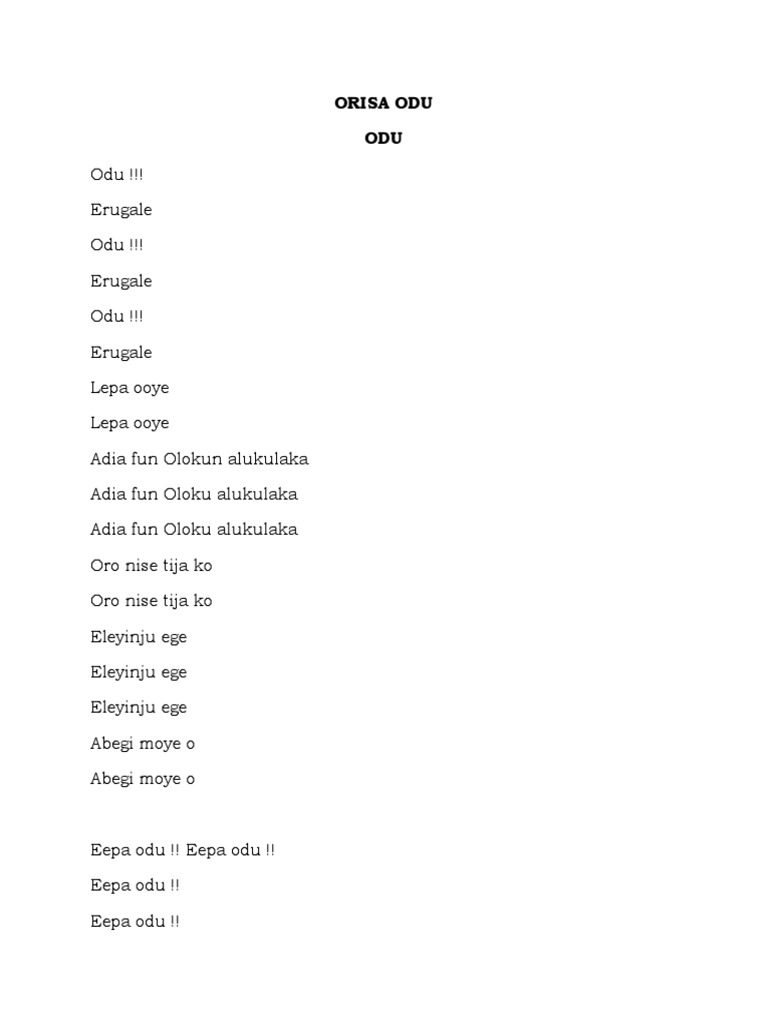 ORISA ODU

ODU

Odu !!!

Erugale

Odu !!!

Erugale

Odu !!!

Erugale

Lepa ooye

Lepa ooye

Adia fun Olokun alukulaka

Adia fun Oloku alukulaka

Adia fun Oloku alukulaka

Oro nise tija ko

Oro nise tija ko

Eleyinju ege

Eleyinju ege

Eleyinju ege

Abegi moye o

Abegi moye o

Eepa odu !! Eepa odu !!

Eepa odu !!

Eepa odu !!